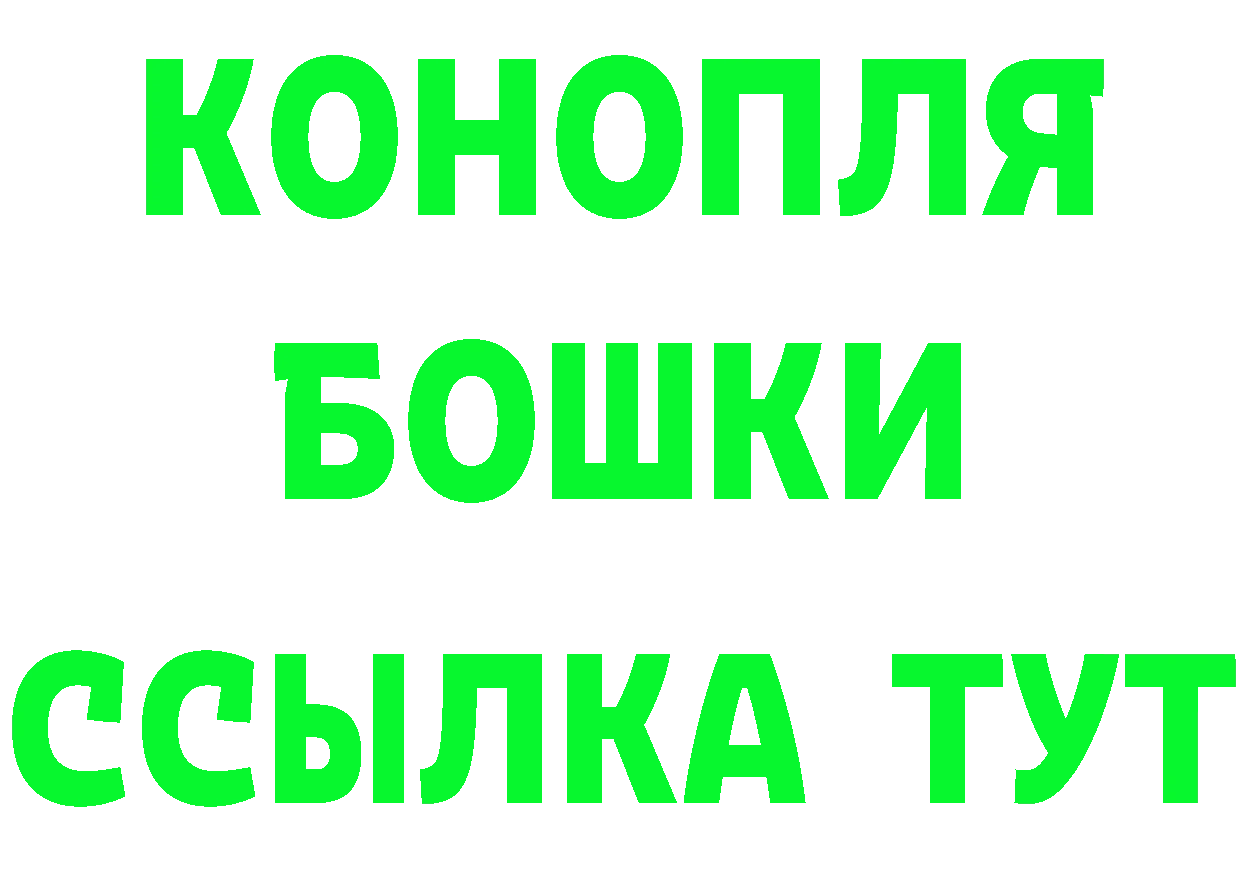 КОНОПЛЯ
БОШКИ
ССЫЛКА ТУТ